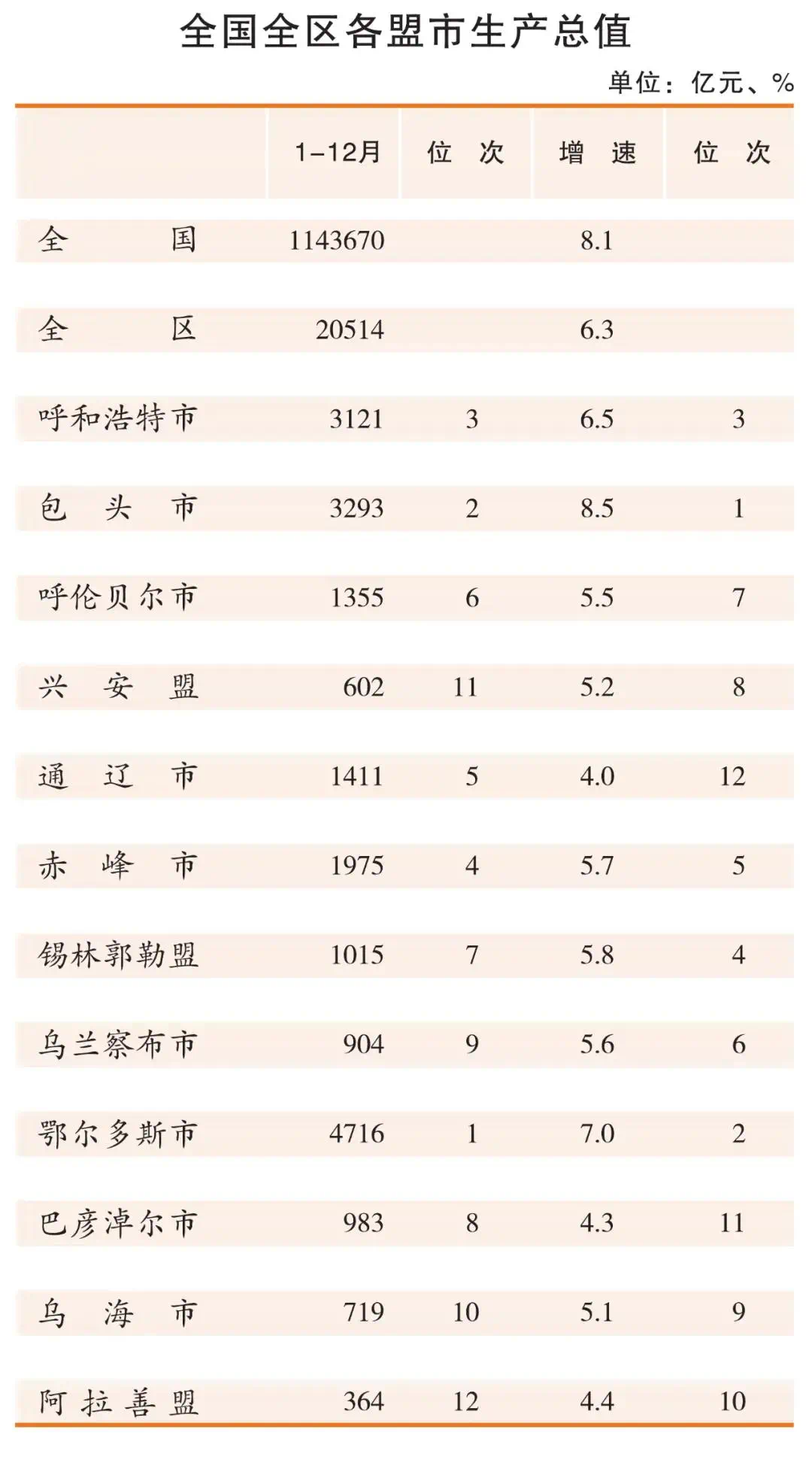 全国全区各盟市生产总值

单位：亿元、%

|  | 1-12月 | 位次 | 增速 | 位次 |
|---|---|---|---|---|
| 全国 | 1143670 |  | 8.1 |  |
| 全区 | 20514 |  | 6.3 |  |
| 呼和浩特市 | 3121 | 3 | 6.5 | 3 |
| 包头市 | 3293 | 2 | 8.5 | 1 |
| 呼伦贝尔市 | 1355 | 6 | 5.5 | 7 |
| 兴安盟 | 602 | 11 | 5.2 | 8 |
| 通辽市 | 1411 | 5 | 4.0 | 12 |
| 赤峰市 | 1975 | 4 | 5.7 | 5 |
| 锡林郭勒盟 | 1015 | 7 | 5.8 | 4 |
| 乌兰察布市 | 904 | 9 | 5.6 | 6 |
| 鄂尔多斯市 | 4716 | 1 | 7.0 | 2 |
| 巴彦淖尔市 | 983 | 8 | 4.3 | 11 |
| 乌海市 | 719 | 10 | 5.1 | 9 |
| 阿拉善盟 | 364 | 12 | 4.4 | 10 |